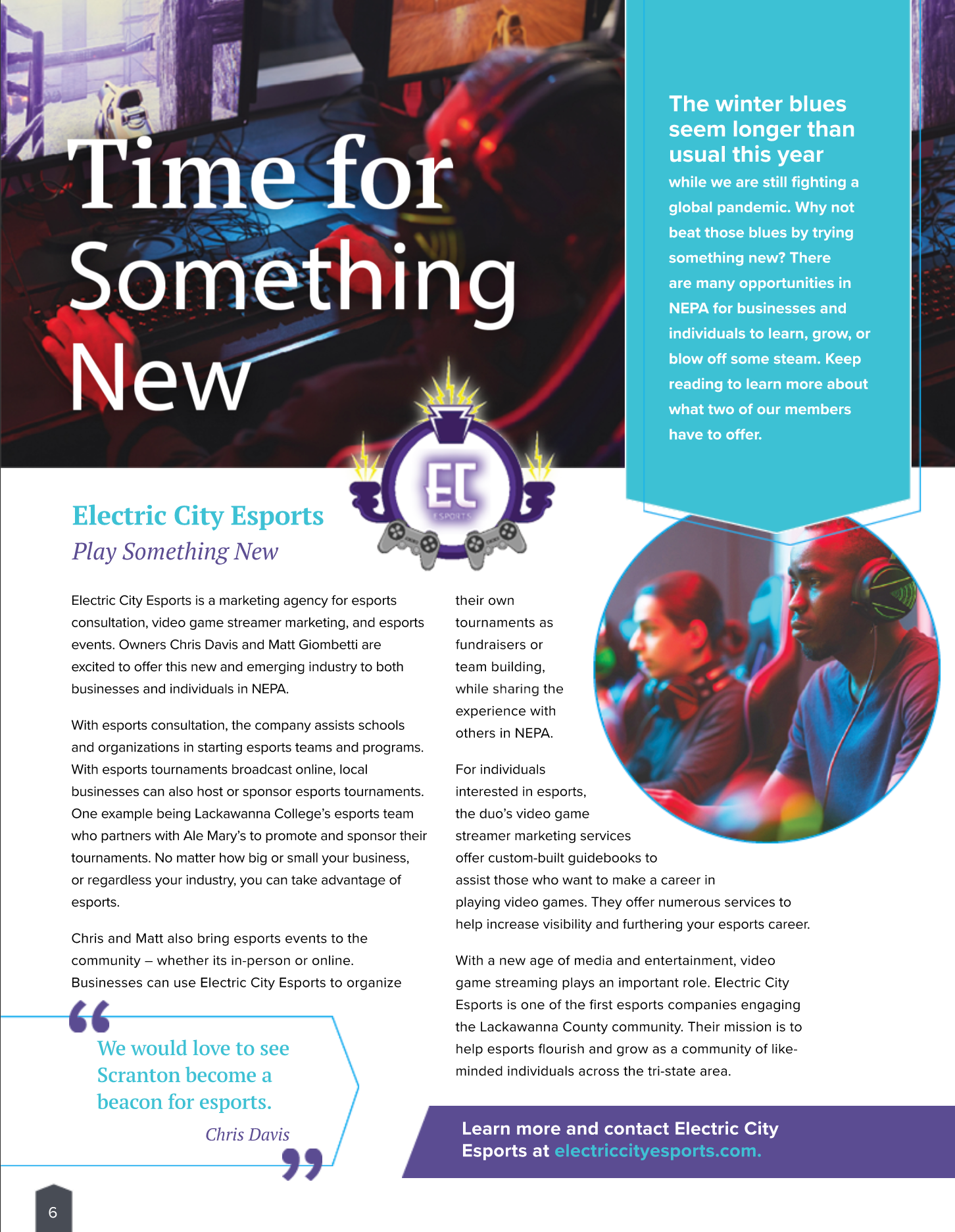 Time for Something New

The winter blues seem longer than usual this year while we are still fighting a global pandemic. Why not beat those blues by trying something new? There are many opportunities in NEPA for businesses and individuals to learn, grow, or blow off some steam. Keep reading to learn more about what two of our members have to offer.

EC ESPORTS

Electric City Esports
Play Something New

Electric City Esports is a marketing agency for esports consultation, video game streamer marketing, and esports events. Owners Chris Davis and Matt Giombetti are excited to offer this new and emerging industry to both businesses and individuals in NEPA.

With esports consultation, the company assists schools and organizations in starting esports teams and programs. With esports tournaments broadcast online, local businesses can also host or sponsor esports tournaments. One example being Lackawanna College's esports team who partners with Ale Mary's to promote and sponsor their tournaments. No matter how big or small your business, or regardless your industry, you can take advantage of esports.

Chris and Matt also bring esports events to the community – whether its in-person or online. Businesses can use Electric City Esports to organize their own tournaments as fundraisers or team building, while sharing the experience with others in NEPA.

For individuals interested in esports, the duo's video game streamer marketing services offer custom-built guidebooks to assist those who want to make a career in playing video games. They offer numerous services to help increase visibility and furthering your esports career.

With a new age of media and entertainment, video game streaming plays an important role. Electric City Esports is one of the first esports companies engaging the Lackawanna County community. Their mission is to help esports flourish and grow as a community of like-minded individuals across the tri-state area.

We would love to see Scranton become a beacon for esports.
Chris Davis

Learn more and contact Electric City Esports at electriccityesports.com.

6